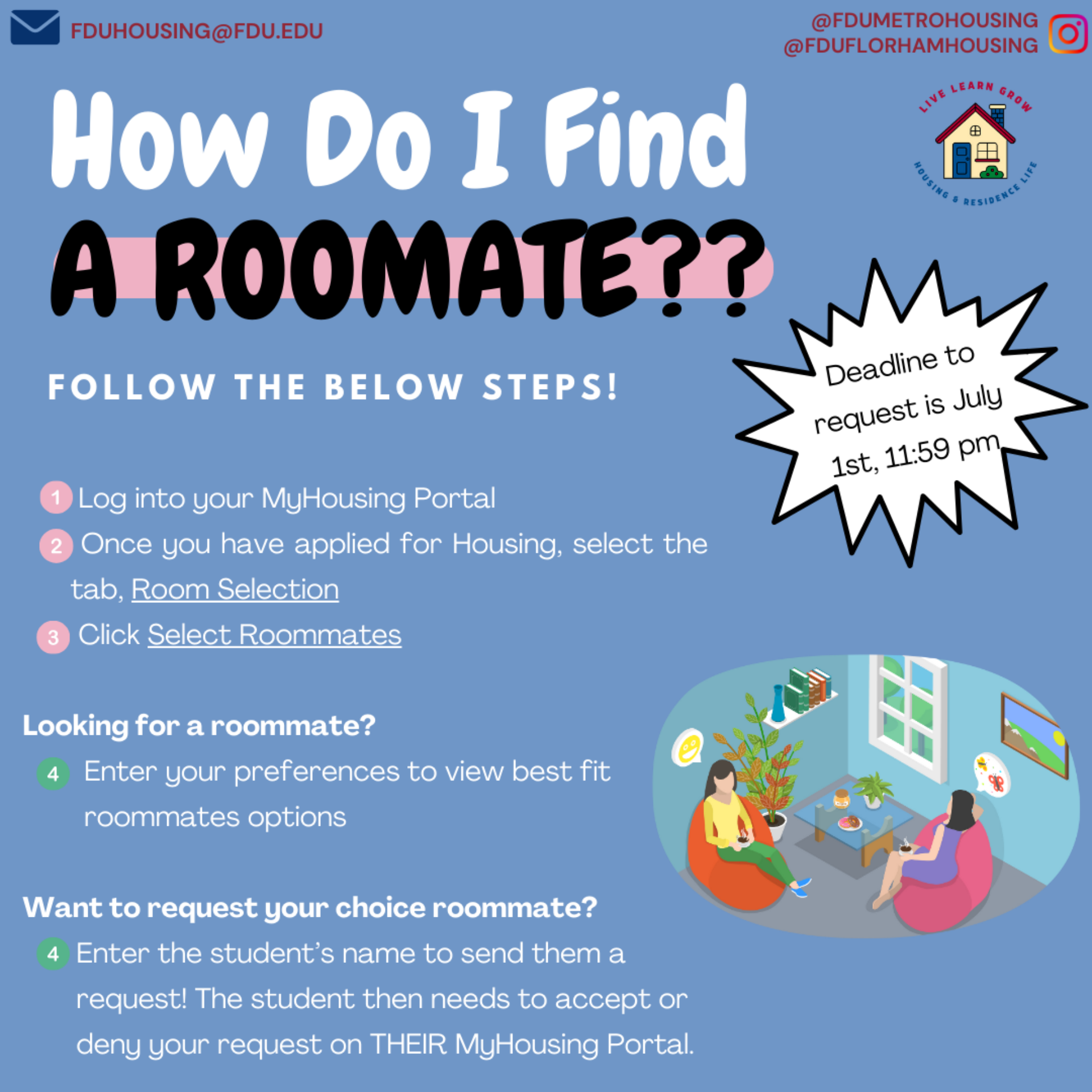 FDUHOUSING@FDU.EDU

@FDUMETROHOUSING
@FDUFLORHAMHOUSING

LIVE LEARN GROW
HOUSING & RESIDENCE LIFE

How Do I Find A ROOMATE??

FOLLOW THE BELOW STEPS!

Deadline to request is July 1st, 11:59 pm

1 Log into your MyHousing Portal

2 Once you have applied for Housing, select the tab, Room Selection

3 Click Select Roommates

Looking for a roommate?

4 Enter your preferences to view best fit roommates options

Want to request your choice roommate?

4 Enter the student's name to send them a request! The student then needs to accept or deny your request on THEIR MyHousing Portal.